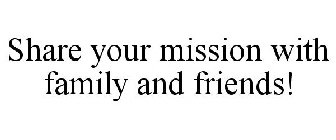 Share your mission with family and friends!